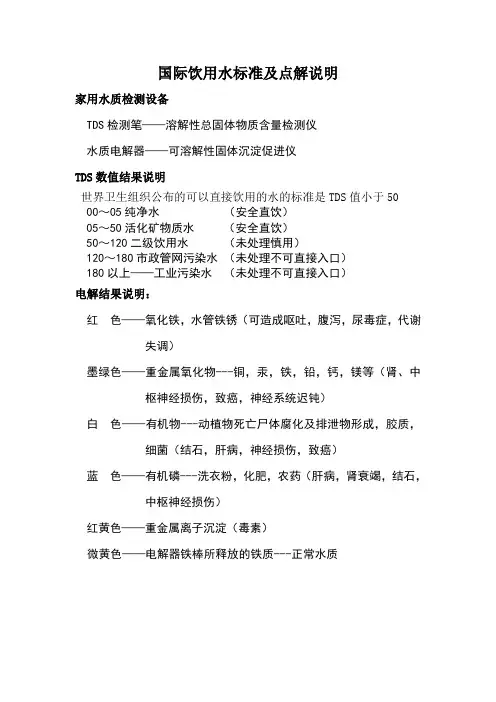 国际饮用水标准及点解说明

家用水质检测设备

TDS 检测笔——溶解性总固体物质含量检测仪

水质电解器——可溶解性固体沉淀促进仪

TDS 数值结果说明

世界卫生组织公布的可以直接饮用的水的标准是 TDS 值小于 50

00～05 纯净水　　　（安全直饮）
05～50 活化矿物质水　　（安全直饮）
50～120 二级饮用水　　（未处理慎用）
120～180 市政管网污染水　（未处理不可直接入口）
180 以上——工业污染水　（未处理不可直接入口）

电解结果说明：

红　色——氧化铁，水管铁锈（可造成呕吐，腹泻，尿毒症，代谢失调）

墨绿色——重金属氧化物---铜，汞，铁，铅，钙，镁等（肾、中枢神经损伤，致癌，神经系统迟钝）

白　色——有机物---动植物死亡尸体腐化及排泄物形成，胶质，细菌（结石，肝病，神经损伤，致癌）

蓝　色——有机磷---洗衣粉，化肥，农药（肝病，肾衰竭，结石，中枢神经损伤）

红黄色——重金属离子沉淀（毒素）

微黄色——电解器铁棒所释放的铁质---正常水质